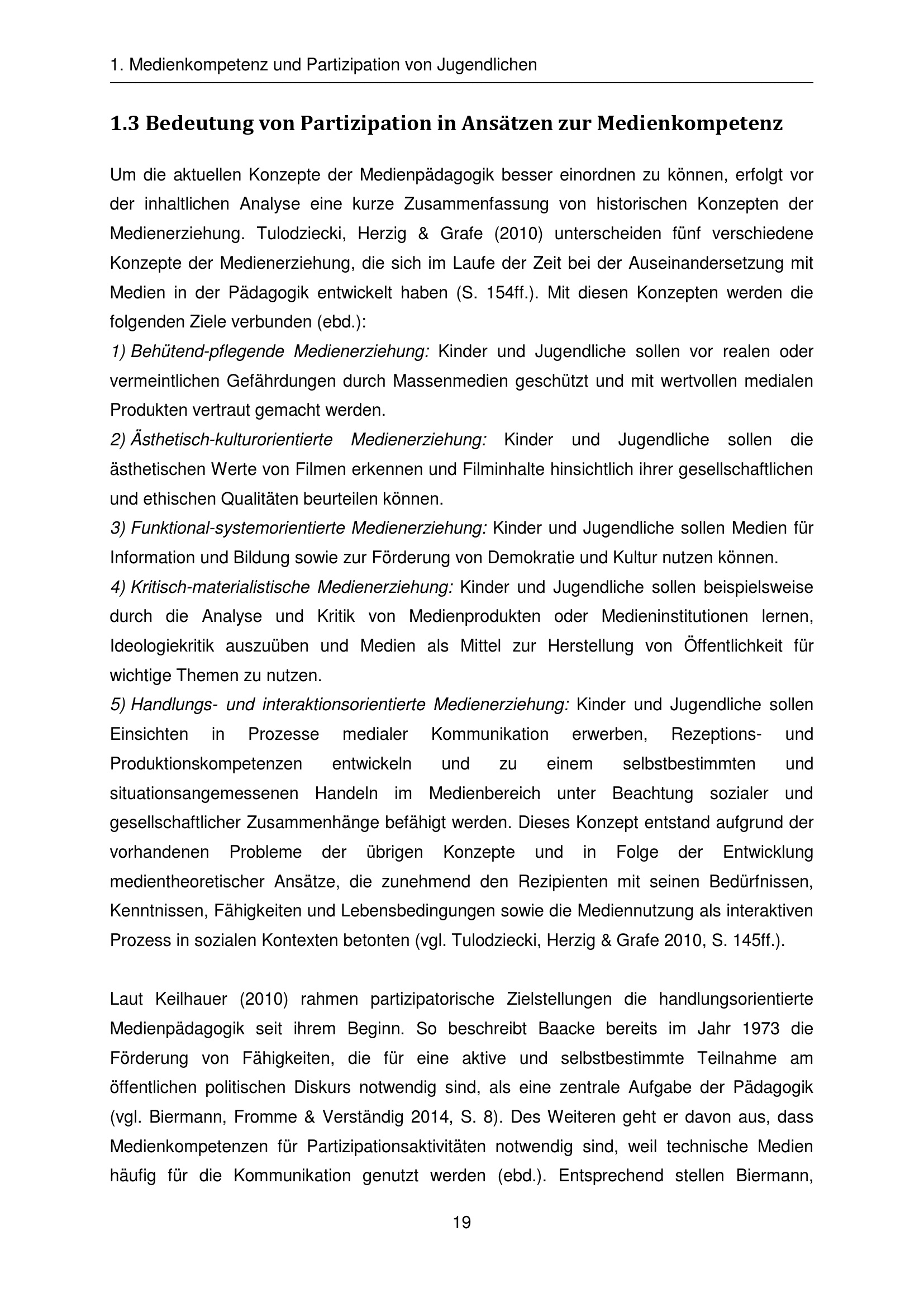 1. Medienkompetenz und Partizipation von Jugendlichen

1.3 Bedeutung von Partizipation in Ansätzen zur Medienkompetenz

Um die aktuellen Konzepte der Medienpädagogik besser einordnen zu können, erfolgt vor der inhaltlichen Analyse eine kurze Zusammenfassung von historischen Konzepten der Medienerziehung. Tulodziecki, Herzig & Grafe (2010) unterscheiden fünf verschiedene Konzepte der Medienerziehung, die sich im Laufe der Zeit bei der Auseinandersetzung mit Medien in der Pädagogik entwickelt haben (S. 154ff.). Mit diesen Konzepten werden die folgenden Ziele verbunden (ebd.):
1) Behütend-pflegende Medienerziehung: Kinder und Jugendliche sollen vor realen oder vermeintlichen Gefährdungen durch Massenmedien geschützt und mit wertvollen medialen Produkten vertraut gemacht werden.
2) Ästhetisch-kulturorientierte Medienerziehung: Kinder und Jugendliche sollen die ästhetischen Werte von Filmen erkennen und Filminhalte hinsichtlich ihrer gesellschaftlichen und ethischen Qualitäten beurteilen können.
3) Funktional-systemorientierte Medienerziehung: Kinder und Jugendliche sollen Medien für Information und Bildung sowie zur Förderung von Demokratie und Kultur nutzen können.
4) Kritisch-materialistische Medienerziehung: Kinder und Jugendliche sollen beispielsweise durch die Analyse und Kritik von Medienprodukten oder Medieninstitutionen lernen, Ideologiekritik auszuüben und Medien als Mittel zur Herstellung von Öffentlichkeit für wichtige Themen zu nutzen.
5) Handlungs- und interaktionsorientierte Medienerziehung: Kinder und Jugendliche sollen Einsichten in Prozesse medialer Kommunikation erwerben, Rezeptions- und Produktionskompetenzen entwickeln und zu einem selbstbestimmten und situationsangemessenen Handeln im Medienbereich unter Beachtung sozialer und gesellschaftlicher Zusammenhänge befähigt werden. Dieses Konzept entstand aufgrund der vorhandenen Probleme der übrigen Konzepte und in Folge der Entwicklung medientheoretischer Ansätze, die zunehmend den Rezipienten mit seinen Bedürfnissen, Kenntnissen, Fähigkeiten und Lebensbedingungen sowie die Mediennutzung als interaktiven Prozess in sozialen Kontexten betonten (vgl. Tulodziecki, Herzig & Grafe 2010, S. 145ff.).

Laut Keilhauer (2010) rahmen partizipatorische Zielstellungen die handlungsorientierte Medienpädagogik seit ihrem Beginn. So beschreibt Baacke bereits im Jahr 1973 die Förderung von Fähigkeiten, die für eine aktive und selbstbestimmte Teilnahme am öffentlichen politischen Diskurs notwendig sind, als eine zentrale Aufgabe der Pädagogik (vgl. Biermann, Fromme & Verständig 2014, S. 8). Des Weiteren geht er davon aus, dass Medienkompetenzen für Partizipationsaktivitäten notwendig sind, weil technische Medien häufig für die Kommunikation genutzt werden (ebd.). Entsprechend stellen Biermann,

19